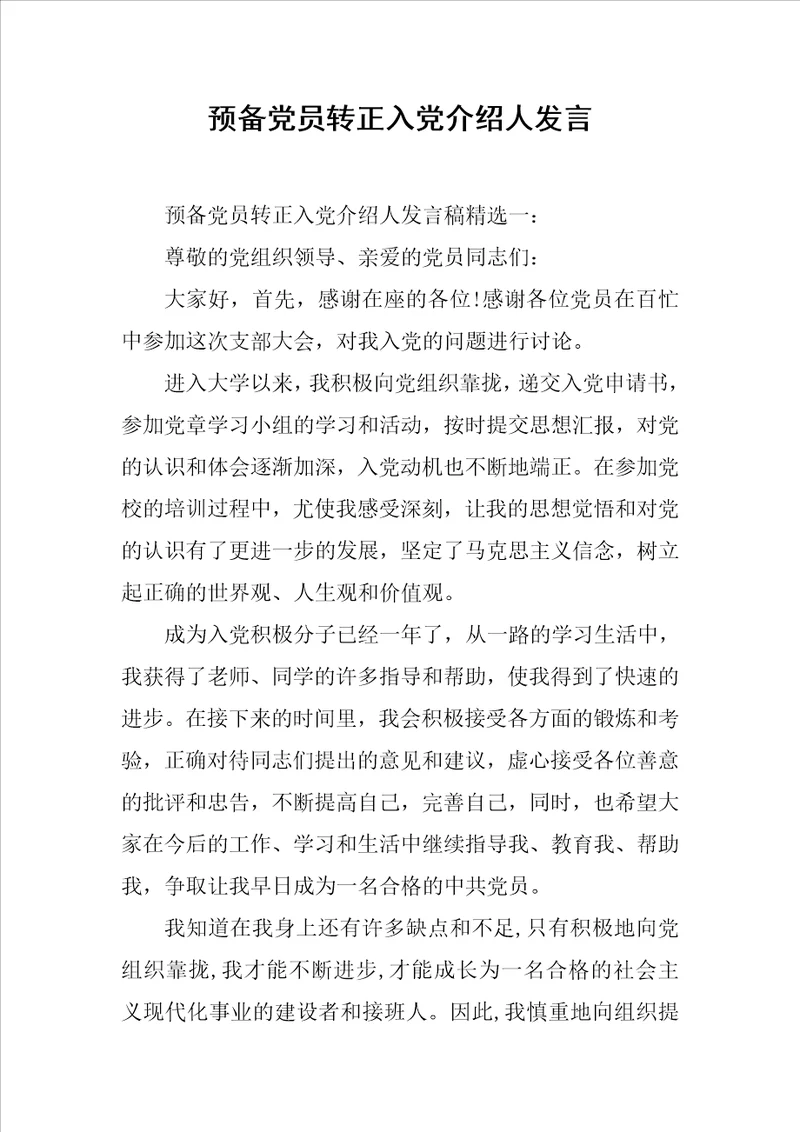 预备党员转正入党介绍人发言

预备党员转正入党介绍人发言稿精选一：

尊敬的党组织领导、亲爱的党员同志们：

大家好，首先，感谢在座的各位!感谢各位党员在百忙中参加这次支部大会，对我入党的问题进行讨论。

进入大学以来，我积极向党组织靠拢，递交入党申请书，参加党章学习小组的学习和活动，按时提交思想汇报，对党的认识和体会逐渐加深，入党动机也不断地端正。在参加党校的培训过程中，尤使我感受深刻，让我的思想觉悟和对党的认识有了更进一步的发展，坚定了马克思主义信念，树立起正确的世界观、人生观和价值观。

成为入党积极分子已经一年了，从一路的学习生活中，我获得了老师、同学的许多指导和帮助，使我得到了快速的进步。在接下来的时间里，我会积极接受各方面的锻炼和考验，正确对待同志们提出的意见和建议，虚心接受各位善意的批评和忠告，不断提高自己，完善自己，同时，也希望大家在今后的工作、学习和生活中继续指导我、教育我、帮助我，争取让我早日成为一名合格的中共党员。

我知道在我身上还有许多缺点和不足，只有积极地向党组织靠拢，我才能不断进步，才能成长为一名合格的社会主义现代化事业的建设者和接班人。因此，我慎重地向组织提